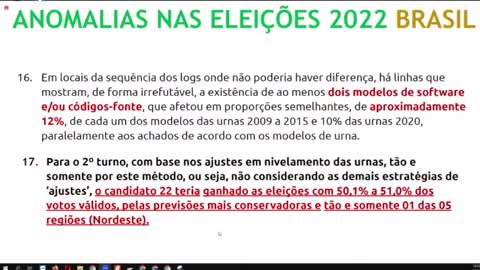 ANOMALIAS NAS ELEIÇÕES 2022 BRASIL

16. Em locais da sequência dos logs onde não poderia haver diferença, há linhas que mostram, de forma irrefutável, a existência de ao menos dois modelos de software e/ou códigos-fonte, que afetou em proporções semelhantes, de aproximadamente 12%, de cada um dos modelos das urnas 2009 a 2015 e 10% das urnas 2020, paralelamente aos achados de acordo com os modelos de urna.

17. Para o 2º turno, com base nos ajustes em nivelamento das urnas, tão e somente por este método, ou seja, não considerando as demais estratégias de 'ajustes', o candidato 22 teria ganhado as eleições com 50,1% a 51,0% dos votos válidos, pelas previsões mais conservadoras e tão e somente 01 das 05 regiões (Nordeste).